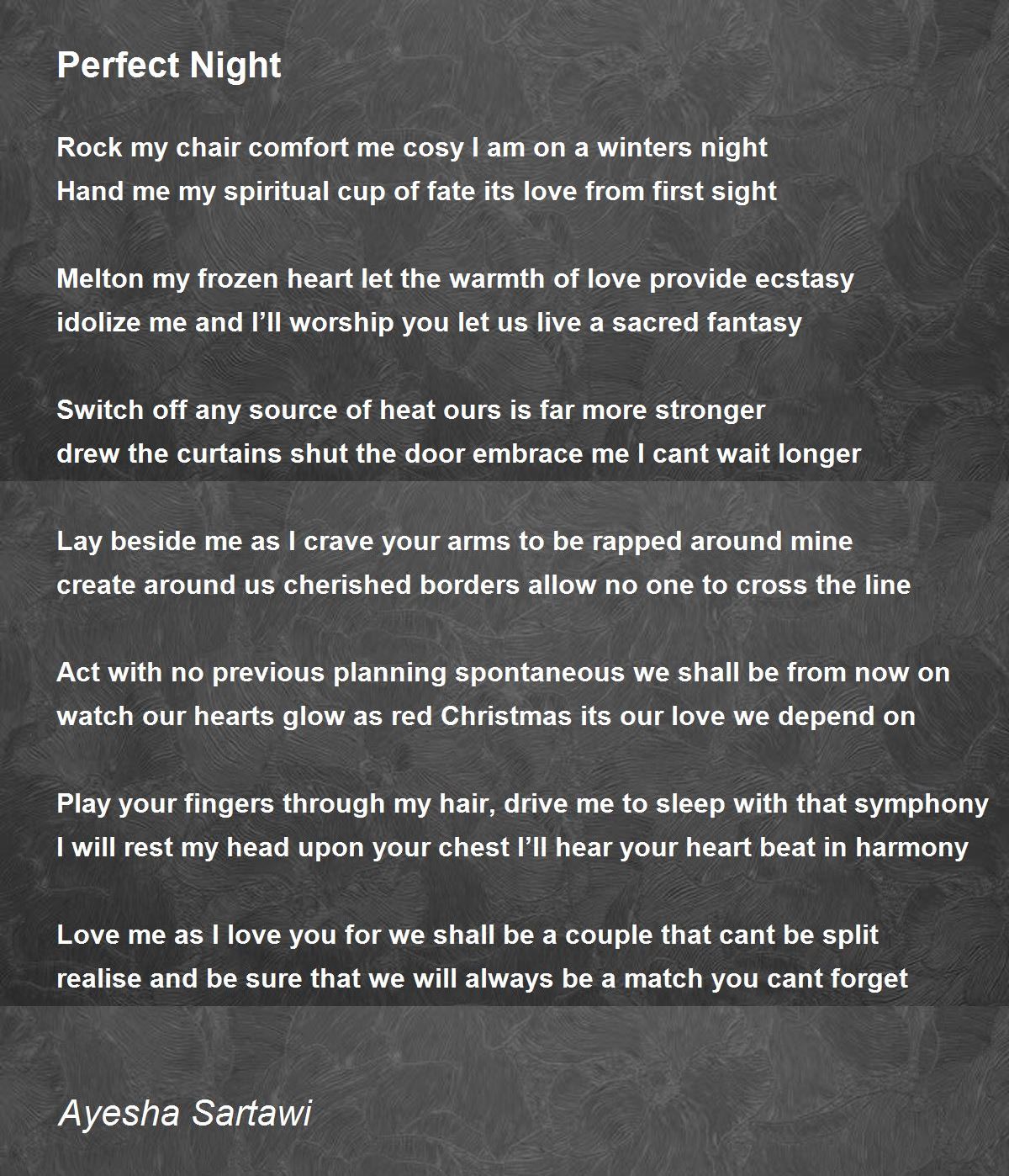 Perfect Night

Rock my chair comfort me cosy I am on a winters night
Hand me my spiritual cup of fate its love from first sight

Melton my frozen heart let the warmth of love provide ecstasy
idolize me and I'll worship you let us live a sacred fantasy

Switch off any source of heat ours is far more stronger
drew the curtains shut the door embrace me I cant wait longer

Lay beside me as I crave your arms to be rapped around mine
create around us cherished borders allow no one to cross the line

Act with no previous planning spontaneous we shall be from now on
watch our hearts glow as red Christmas its our love we depend on

Play your fingers through my hair, drive me to sleep with that symphony
I will rest my head upon your chest I'll hear your heart beat in harmony

Love me as I love you for we shall be a couple that cant be split
realise and be sure that we will always be a match you cant forget

Ayesha Sartawi